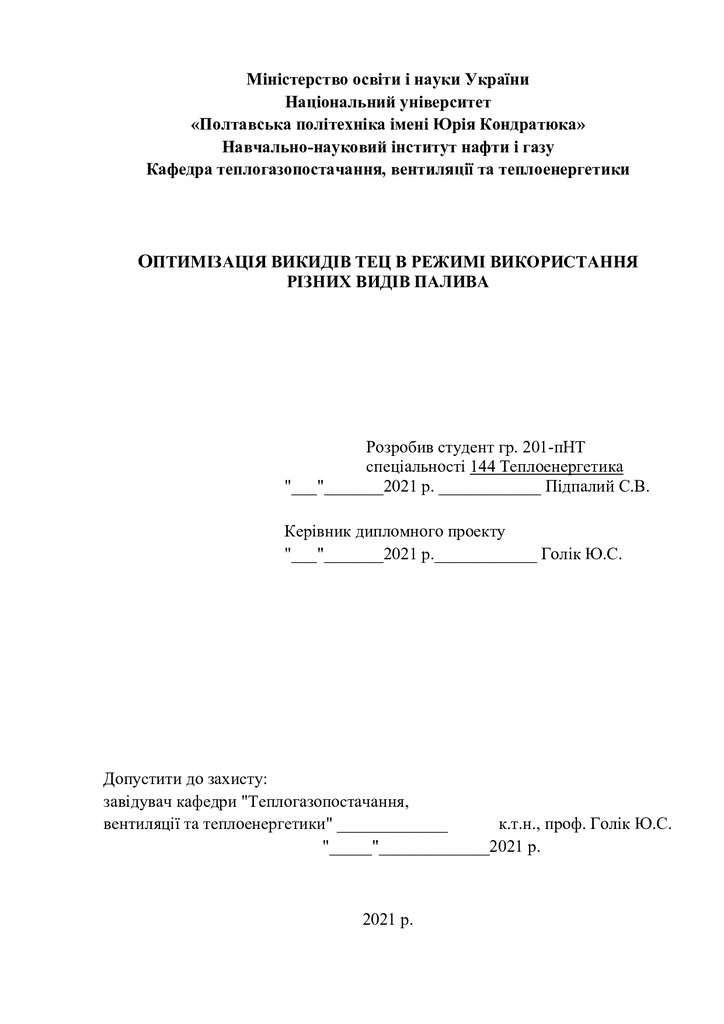 Міністерство освіти і науки України
Національний університет
«Полтавська політехніка імені Юрія Кондратюка»
Навчально-науковий інститут нафти і газу
Кафедра теплогазопостачання, вентиляції та теплоенергетики

ОПТИМІЗАЦІЯ ВИКИДІВ ТЕЦ В РЕЖИМІ ВИКОРИСТАННЯ РІЗНИХ ВИДІВ ПАЛИВА

Розробив студент гр. 201-пНТ
спеціальності 144 Теплоенергетика
"___"_______2021 р. ____________ Підпалий С.В.

Керівник дипломного проекту
"___"_______2021 р.____________ Голік Ю.С.

Допустити до захисту:
завідувач кафедри "Теплогазопостачання, вентиляції та теплоенергетики" _____________ к.т.н., проф. Голік Ю.С.
"_____"_____________2021 р.

2021 р.